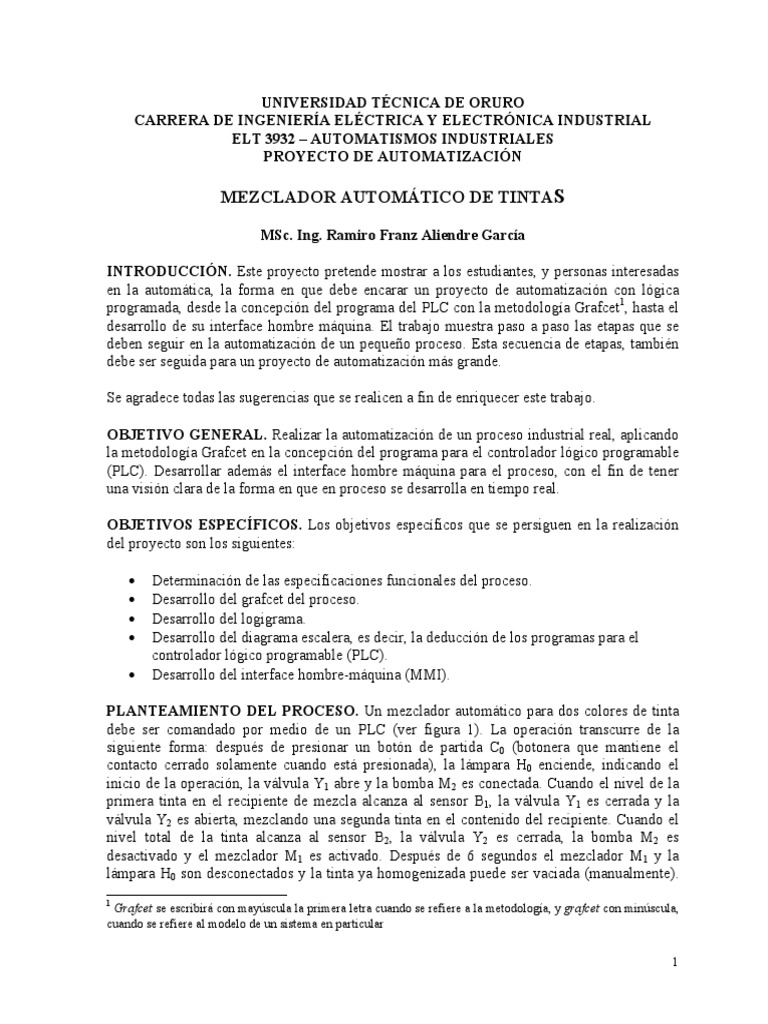 UNIVERSIDAD TÉCNICA DE ORURO
CARRERA DE INGENIERÍA ELÉCTRICA Y ELECTRÓNICA INDUSTRIAL
ELT 3932 – AUTOMATISMOS INDUSTRIALES
PROYECTO DE AUTOMATIZACIÓN

MEZCLADOR AUTOMÁTICO DE TINTAS

MSc. Ing. Ramiro Franz Aliendre García

INTRODUCCIÓN. Este proyecto pretende mostrar a los estudiantes, y personas interesadas en la automática, la forma en que debe encarar un proyecto de automatización con lógica programada, desde la concepción del programa del PLC con la metodología Grafcet$^1$, hasta el desarrollo de su interface hombre máquina. El trabajo muestra paso a paso las etapas que se deben seguir en la automatización de un pequeño proceso. Esta secuencia de etapas, también debe ser seguida para un proyecto de automatización más grande.

Se agradece todas las sugerencias que se realicen a fin de enriquecer este trabajo.

OBJETIVO GENERAL. Realizar la automatización de un proceso industrial real, aplicando la metodología Grafcet en la concepción del programa para el controlador lógico programable (PLC). Desarrollar además el interface hombre máquina para el proceso, con el fin de tener una visión clara de la forma en que en proceso se desarrolla en tiempo real.

OBJETIVOS ESPECÍFICOS. Los objetivos específicos que se persiguen en la realización del proyecto son los siguientes:

• Determinación de las especificaciones funcionales del proceso.
• Desarrollo del grafcet del proceso.
• Desarrollo del logigrama.
• Desarrollo del diagrama escalera, es decir, la deducción de los programas para el controlador lógico programable (PLC).
• Desarrollo del interface hombre-máquina (MMI).

PLANTEAMIENTO DEL PROCESO. Un mezclador automático para dos colores de tinta debe ser comandado por medio de un PLC (ver figura 1). La operación transcurre de la siguiente forma: después de presionar un botón de partida $C_0$ (botonera que mantiene el contacto cerrado solamente cuando está presionada), la lámpara $H_0$ enciende, indicando el inicio de la operación, la válvula $Y_1$ abre y la bomba $M_2$ es conectada. Cuando el nivel de la primera tinta en el recipiente de mezcla alcanza al sensor $B_1$, la válvula $Y_1$ es cerrada y la válvula $Y_2$ es abierta, mezclando una segunda tinta en el contenido del recipiente. Cuando el nivel total de la tinta alcanza al sensor $B_2$, la válvula $Y_2$ es cerrada, la bomba $M_2$ es desactivado y el mezclador $M_1$ es activado. Después de 6 segundos el mezclador $M_1$ y la lámpara $H_0$ son desconectados y la tinta ya homogenizada puede ser vaciada (manualmente).

$^1$ Grafcet se escribirá con mayúscula la primera letra cuando se refiere a la metodología, y grafcet con minúscula, cuando se refiere al modelo de un sistema en particular

1